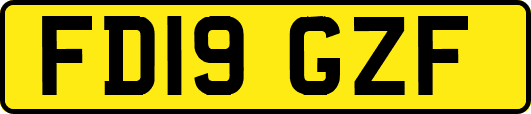 FD19 GZF